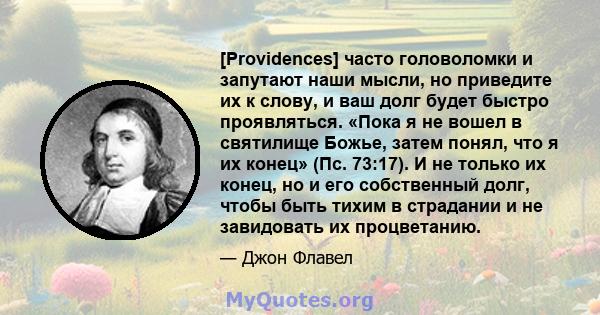 [Providences] часто головоломки и запутают наши мысли, но приведите их к слову, и ваш долг будет быстро проявляться. «Пока я не вошел в святилище Божье, затем понял, что я их конец» (Пс. 73:17). И не только их конец, но и его собственный долг, чтобы быть тихим в страдании и не завидовать их процветанию.

— Джон Флавел

MyQuotes.org